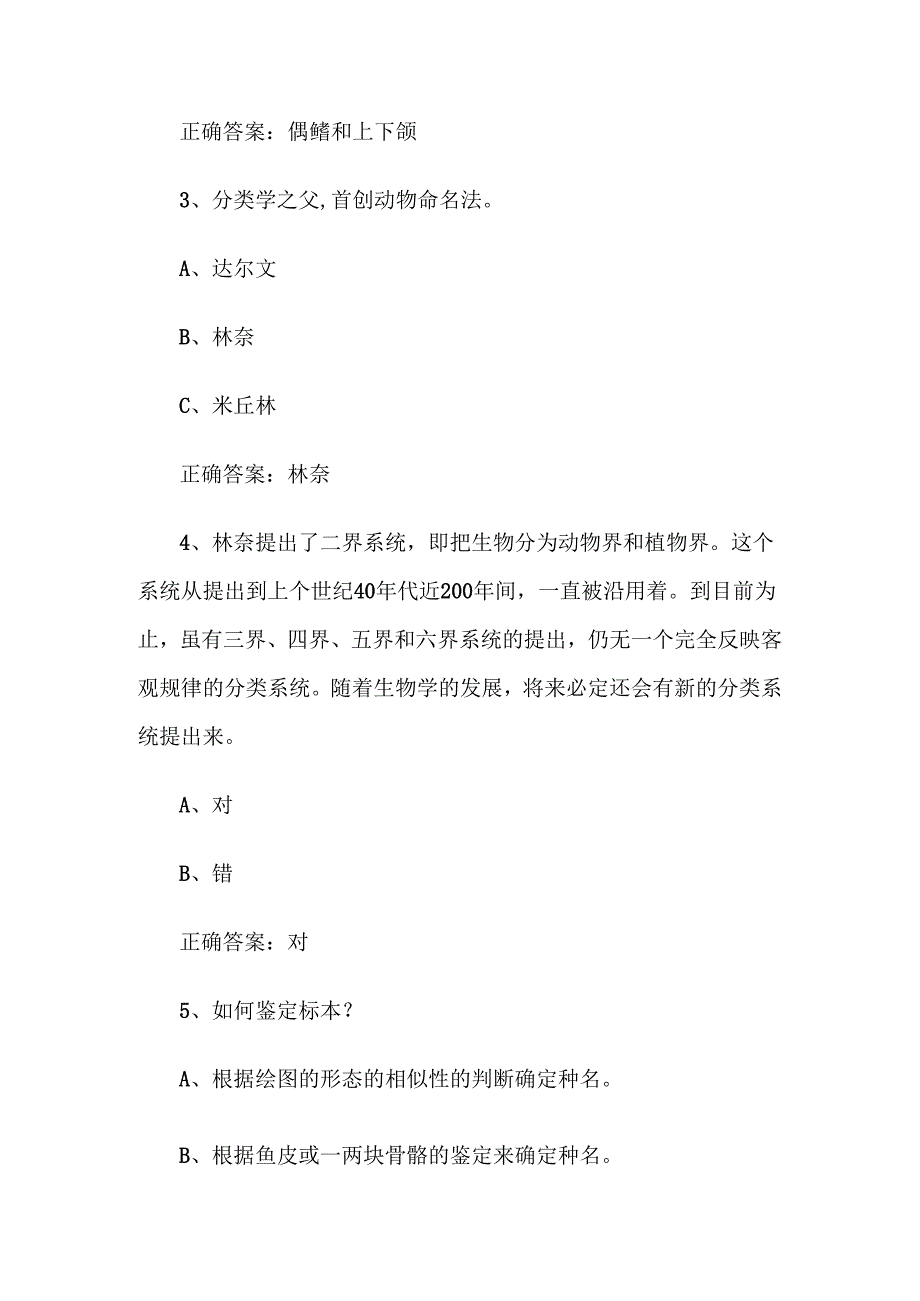 正确答案：偶鳍和上下颌

3、分类学之父,首创动物命名法。

A、达尔文

B、林奈

C、米丘林

正确答案：林奈

4、林奈提出了二界系统，即把生物分为动物界和植物界。这个系统从提出到上个世纪40年代近200年间，一直被沿用着。到目前为止，虽有三界、四界、五界和六界系统的提出，仍无一个完全反映客观规律的分类系统。随着生物学的发展，将来必定还会有新的分类系统提出来。

A、对

B、错

正确答案：对

5、如何鉴定标本？

A、根据绘图的形态的相似性的判断确定种名。

B、根据鱼皮或一两块骨骼的鉴定来确定种名。